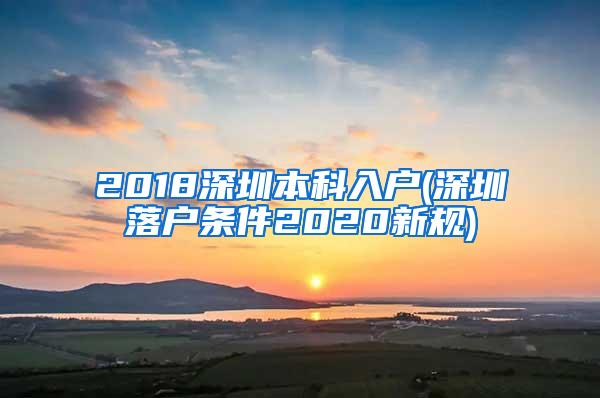 2018深圳本科入户(深圳落户条件2020新规)